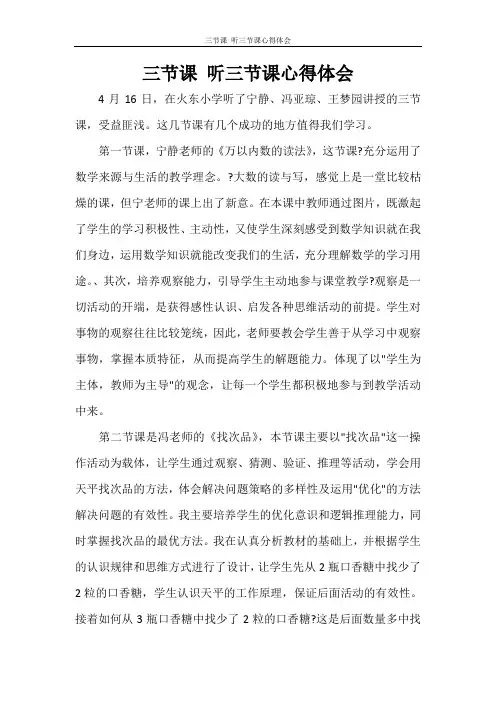 三节课 听三节课心得体会

三节课 听三节课心得体会

4 月 16 日，在火东小学听了宁静、冯亚琼、王梦园讲授的三节课，受益匪浅。这几节课有几个成功的地方值得我们学习。

第一节课，宁静老师的《万以内数的读法》，这节课?充分运用了数学来源与生活的教学理念。?大数的读与写，感觉上是一堂比较枯燥的课，但宁老师的课上出了新意。在本课中教师通过图片，既激起了学生的学习积极性、主动性，又使学生深刻感受到数学知识就在我们身边，运用数学知识就能改变我们的生活，充分理解数学的学习用途。、其次，培养观察能力，引导学生主动地参与课堂教学?观察是一切活动的开端，是获得感性认识、启发各种思维活动的前提。学生对事物的观察往往比较笼统，因此，老师要教会学生善于从学习中观察事物，掌握本质特征，从而提高学生的解题能力。体现了以"学生为主体，教师为主导"的观念，让每一个学生都积极地参与到教学活动中来。

第二节课是冯老师的《找次品》，本节课主要以"找次品"这一操作活动为载体，让学生通过观察、猜测、验证、推理等活动，学会用天平找次品的方法，体会解决问题策略的多样性及运用"优化"的方法解决问题的有效性。我主要培养学生的优化意识和逻辑推理能力，同时掌握找次品的最优方法。我在认真分析教材的基础上，并根据学生的认识规律和思维方式进行了设计，让学生先从 2 瓶口香糖中找少了 2 粒的口香糖，学生认识天平的工作原理，保证后面活动的有效性。接着如何从 3 瓶口香糖中找少了 2 粒的口香糖?这是后面数量多中找